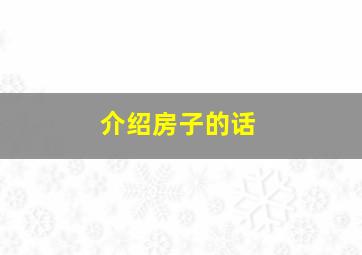 介绍房子的话